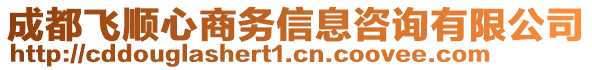 成都飞顺心商务信息咨询有限公司
http://cddouglashert1.cn.coovee.com